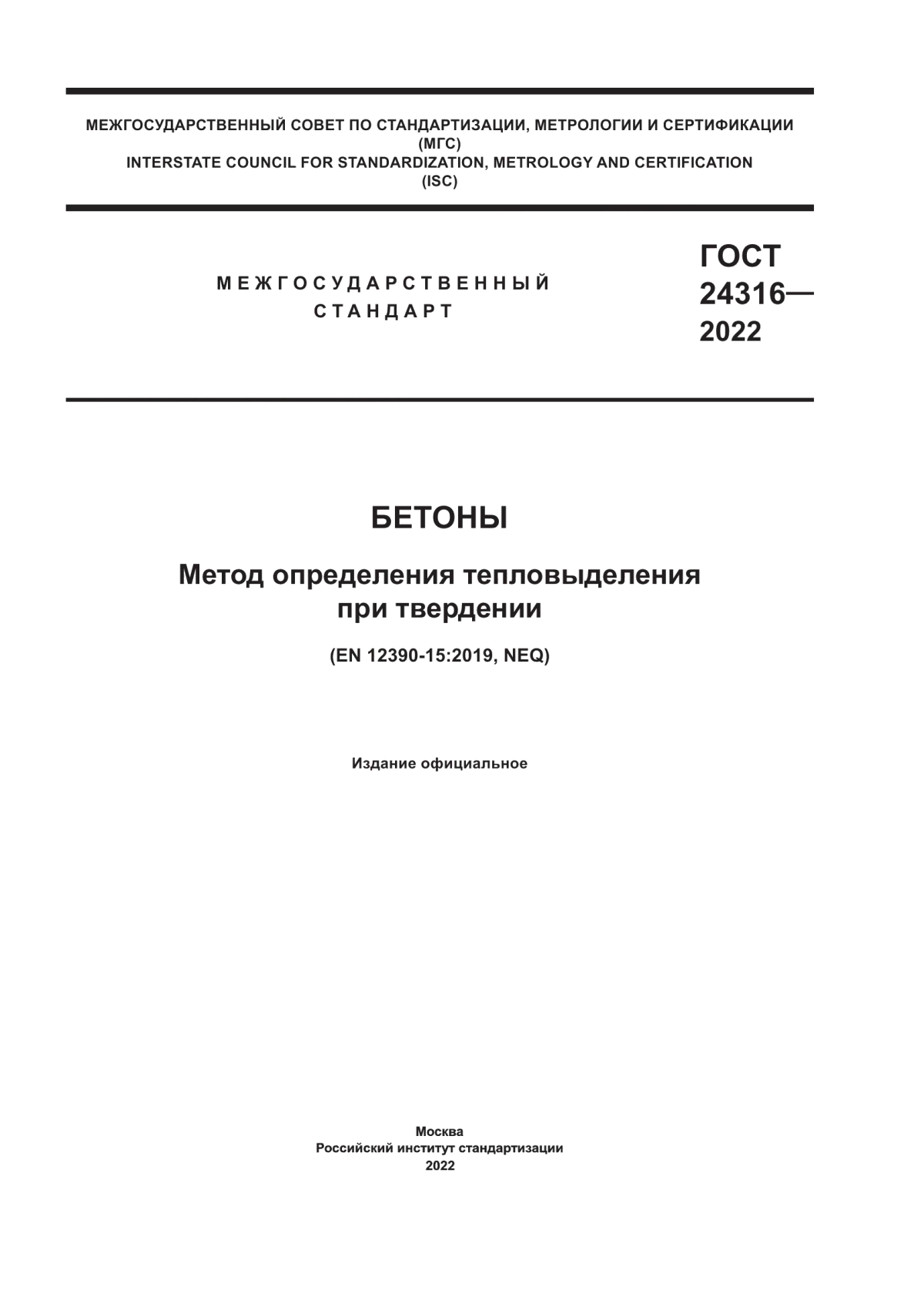 МЕЖГОСУДАРСТВЕННЫЙ СОВЕТ ПО СТАНДАРТИЗАЦИИ, МЕТРОЛОГИИ И СЕРТИФИКАЦИИ
(МГС)
INTERSTATE COUNCIL FOR STANDARDIZATION, METROLOGY AND CERTIFICATION
(ISC)

МЕЖГОСУДАРСТВЕННЫЙ
СТАНДАРТ

ГОСТ
24316—
2022

БЕТОНЫ

Метод определения тепловыделения
при твердении

(EN 12390-15:2019, NEQ)

Издание официальное

Москва
Российский институт стандартизации
2022